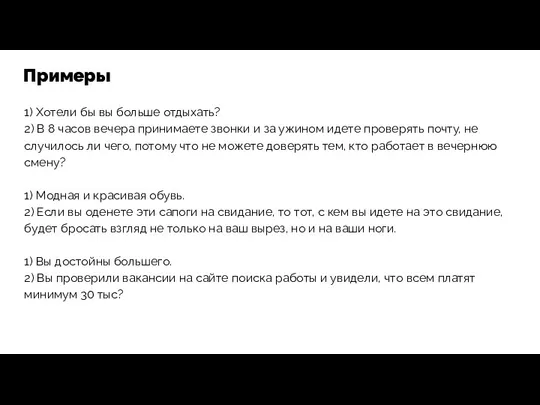 Примеры

1) Хотели бы вы больше отдыхать?
2) В 8 часов вечера принимаете звонки и за ужином идете проверять почту, не случилось ли чего, потому что не можете доверять тем, кто работает в вечернюю смену?

1) Модная и красивая обувь.
2) Если вы оденете эти сапоги на свидание, то тот, с кем вы идете на это свидание, будет бросать взгляд не только на ваш вырез, но и на ваши ноги.

1) Вы достойны большего.
2) Вы проверили вакансии на сайте поиска работы и увидели, что всем платят минимум 30 тыс?